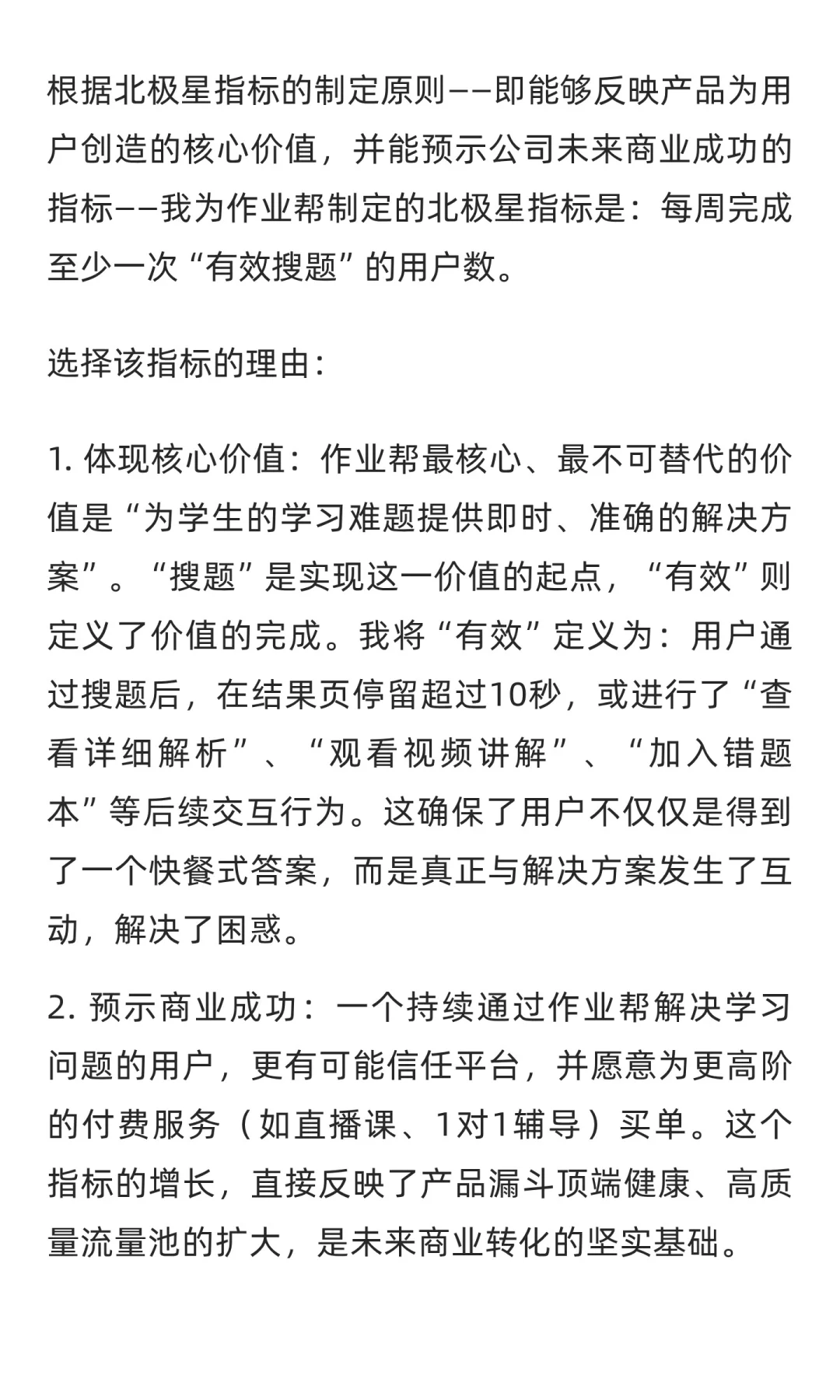 根据北极星指标的制定原则——即能够反映产品为用户创造的核心价值，并能预示公司未来商业成功的指标——我为作业帮制定的北极星指标是：每周完成至少一次“有效搜题”的用户数。

选择该指标的理由：

1. 体现核心价值：作业帮最核心、最不可替代的价值是“为学生的学习难题提供即时、准确的解决方案”。“搜题”是实现这一价值的起点，“有效”则定义了价值的完成。我将“有效”定义为：用户通过搜题后，在结果页停留超过10秒，或进行了“查看详细解析”、“观看视频讲解”、“加入错题本”等后续交互行为。这确保了用户不仅仅是得到了一个快餐式答案，而是真正与解决方案发生了互动，解决了困惑。

2. 预示商业成功：一个持续通过作业帮解决学习问题的用户，更有可能信任平台，并愿意为更高阶的付费服务（如直播课、1对1辅导）买单。这个指标的增长，直接反映了产品漏斗顶端健康、高质量流量池的扩大，是未来商业转化的坚实基础。